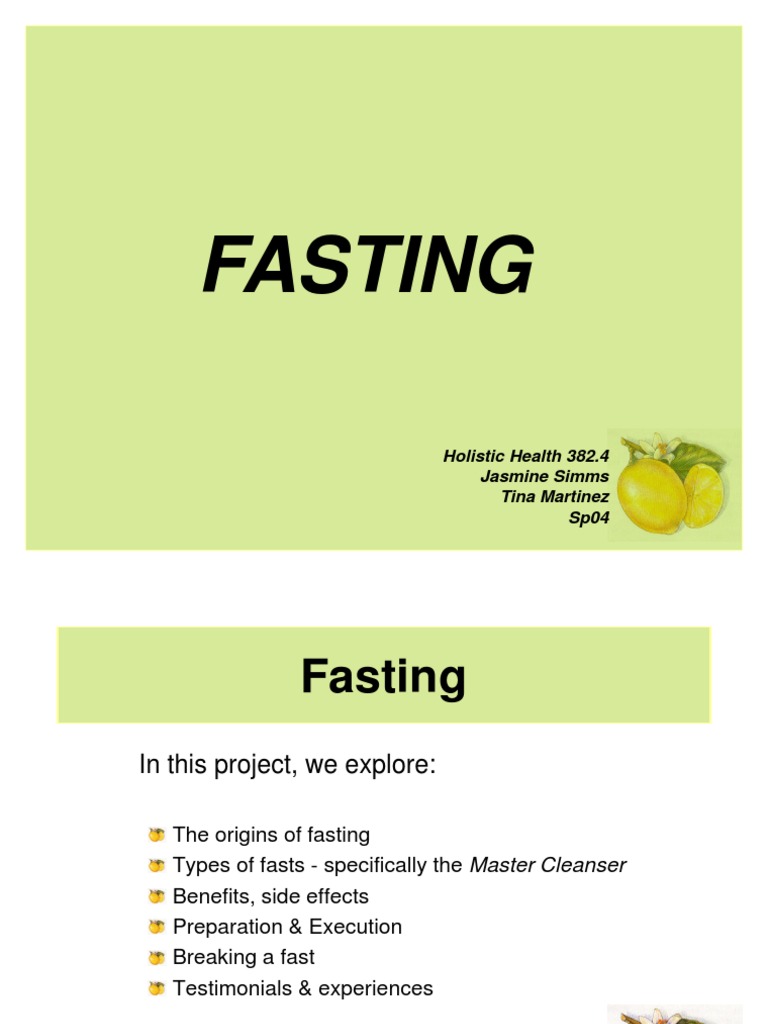 FASTING

Holistic Health 382.4
Jasmine Simms
Tina Martinez
Sp04

Fasting

In this project, we explore:

• The origins of fasting
• Types of fasts - specifically the Master Cleanser
• Benefits, side effects
• Preparation & Execution
• Breaking a fast
• Testimonials & experiences